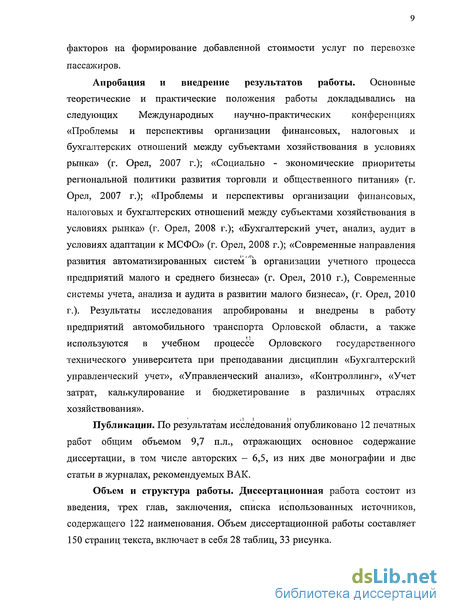 9

факторов на формирование добавленной стоимости услуг по перевозке пассажиров.

Апробация и внедрение результатов работы. Основные теоретические и практические положения работы докладывались на следующих Международных научно-практических конференциях «Проблемы и перспективы организации финансовых, налоговых и бухгалтерских отношений между субъектами хозяйствования в условиях рынка» (г. Орел, 2007 г.); «Социально - экономические приоритеты региональной политики развития торговли и общественного питания» (г. Орел, 2007 г.); «Проблемы и перспективы организации финансовых, налоговых и бухгалтерских отношений между субъектами хозяйствования в условиях рынка» (г. Орел, 2008 г.); «Бухгалтерский учет, анализ, аудит в условиях адаптации к МСФО» (г. Орел, 2008 г.); «Современные направления развития автоматизированных систем в организации учетного процесса предприятий малого и среднего бизнеса» (г. Орел, 2010 г.), Современные системы учета, анализа и аудита в развитии малого бизнеса», (г. Орел, 2010 г.). Результаты исследования апробированы и внедрены в работу предприятий автомобильного транспорта Орловской области, а также используются в учебном процессе Орловского государственного технического университета при преподавании дисциплин «Бухгалтерский управленческий учет», «Управленческий анализ», «Контроллинг», «Учет затрат, калькулирование и бюджетирование в различных отраслях хозяйствования».

Публикации. По результатам исследования опубликовано 12 печатных работ общим объемом 9,7 п.л., отражающих основное содержание диссертации, в том числе авторских – 6,5, из них две монографии и две статьи в журналах, рекомендуемых ВАК.

Объем и структура работы. Диссертационная работа состоит из введения, трех глав, заключения, списка использованных источников, содержащего 122 наименования. Объем диссертационной работы составляет 150 страниц текста, включает в себя 28 таблиц, 33 рисунка.

dsLib.net
библиотека диссертаций